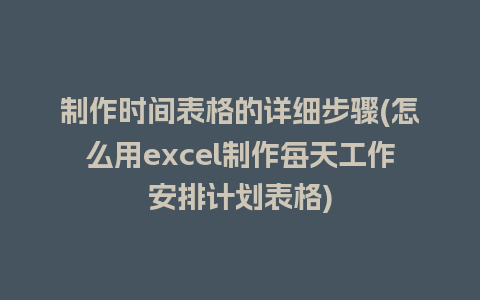 制作时间表格的详细步骤(怎么用excel制作每天工作安排计划表格)